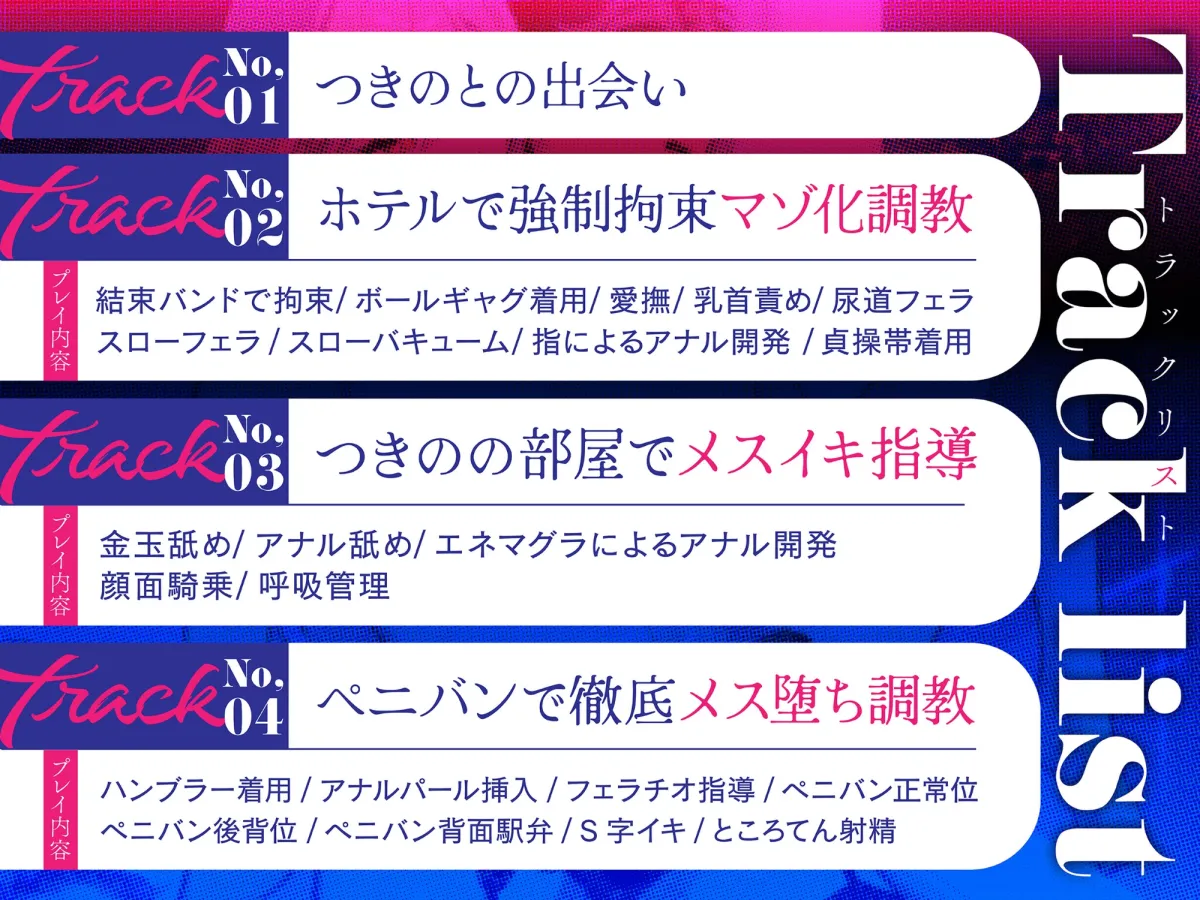 Tracklist
トラックリスト

track No, 01
つきのとの出会い

track No, 02
ホテルで強制拘束マゾ化調教

プレイ内容
結束バンドで拘束/ ボールギャグ着用/ 愛撫/ 乳首責め/ 尿道フェラ
スローフェラ / スローバキューム/ 指によるアナル開発 / 貞操帯着用

track No, 03
つきのの部屋でメスイキ指導

プレイ内容
金玉舐め/ アナル舐め/ エネマグラによるアナル開発
顔面騎乗/ 呼吸管理

track No, 04
ペニバンで徹底メス堕ち調教

プレイ内容
ハンブラー着用 / アナルパール挿入 / フェラチオ指導 / ペニバン正常位
ペニバン後背位 / ペニバン背面駅弁 / S 字イキ / ところてん射精